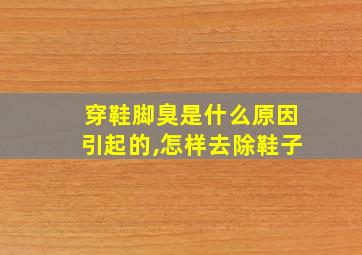 穿鞋脚臭是什么原因引起的,怎样去除鞋子